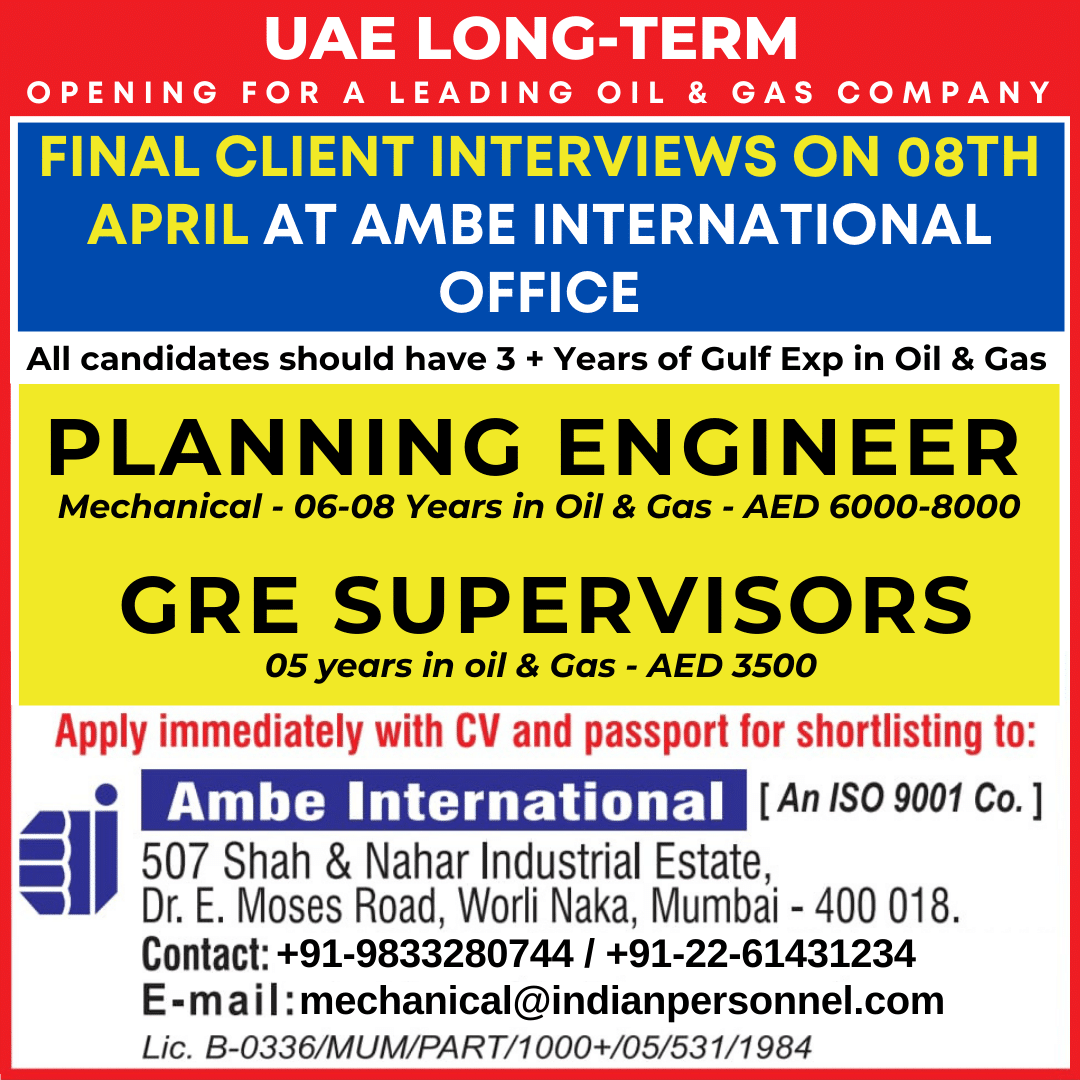 UAE LONG-TERM
OPENING FOR A LEADING OIL & GAS COMPANY

FINAL CLIENT INTERVIEWS ON 08TH APRIL AT AMBE INTERNATIONAL OFFICE

All candidates should have 3 + Years of Gulf Exp in Oil & Gas

PLANNING ENGINEER
Mechanical - 06-08 Years in Oil & Gas - AED 6000-8000

GRE SUPERVISORS
05 years in oil & Gas - AED 3500

Apply immediately with CV and passport for shortlisting to:

Ambe International [ An ISO 9001 Co. ]
507 Shah & Nahar Industrial Estate,
Dr. E. Moses Road, Worli Naka, Mumbai - 400 018.
Contact: +91-9833280744 / +91-22-61431234
E-mail: mechanical@indianpersonnel.com
Lic. B-0336/MUM/PART/1000+/05/531/1984